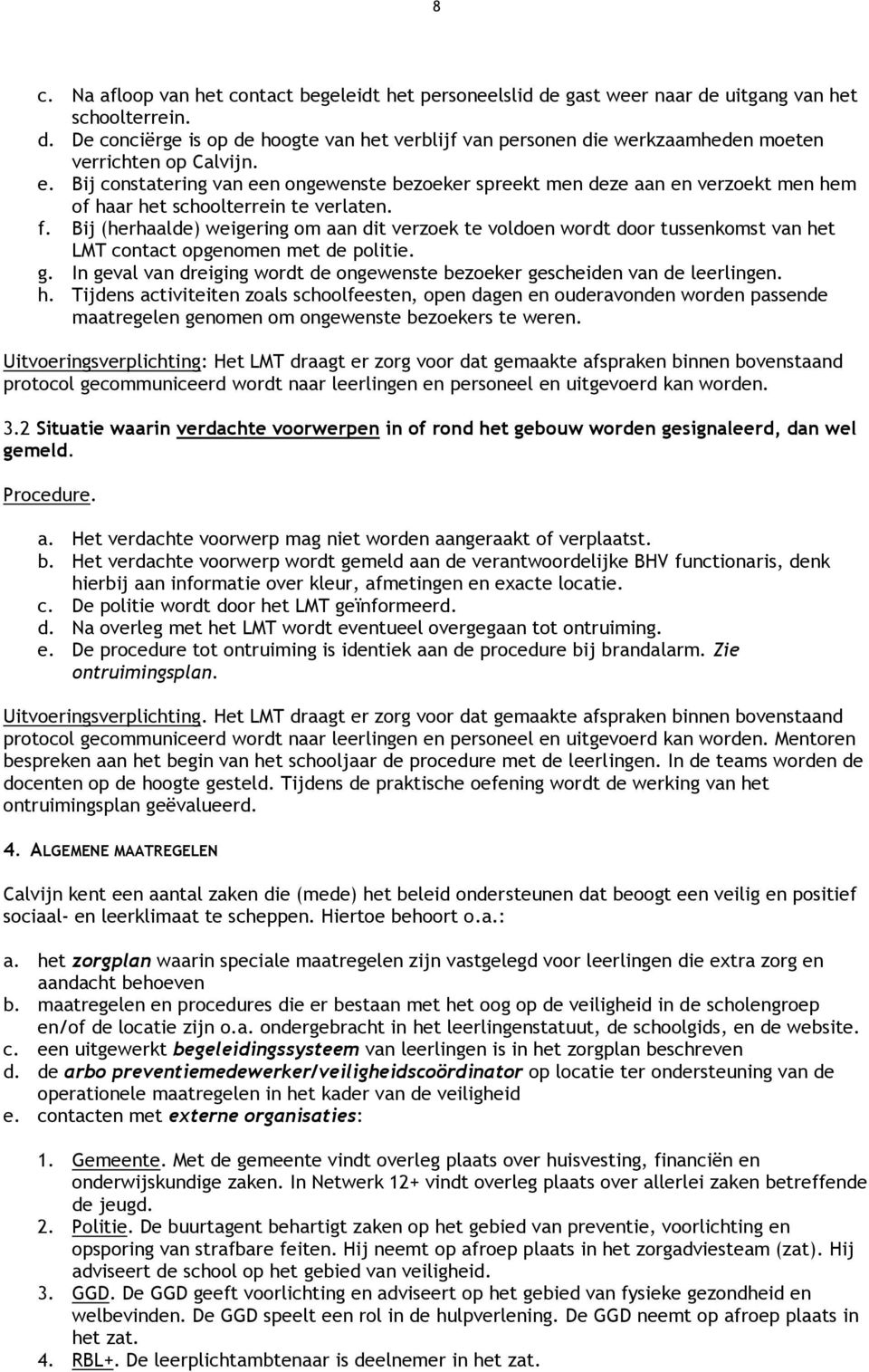 8

c. Na afloop van het contact begeleidt het personeelslid de gast weer naar de uitgang van het schoolterrein.
d. De conciërge is op de hoogte van het verblijf van personen die werkzaamheden moeten verrichten op Calvijn.
e. Bij constatering van een ongewenste bezoeker spreekt men deze aan en verzoekt men hem of haar het schoolterrein te verlaten.
f. Bij (herhaalde) weigering om aan dit verzoek te voldoen wordt door tussenkomst van het LMT contact opgenomen met de politie.
g. In geval van dreiging wordt de ongewenste bezoeker gescheiden van de leerlingen.
h. Tijdens activiteiten zoals schoolfeesten, open dagen en ouderavonden worden passende maatregelen genomen om ongewenste bezoekers te weren.

Uitvoeringsverplichting: Het LMT draagt er zorg voor dat gemaakte afspraken binnen bovenstaand protocol gecommuniceerd wordt naar leerlingen en personeel en uitgevoerd kan worden.

3.2 Situatie waarin verdachte voorwerpen in of rond het gebouw worden gesignaleerd, dan wel gemeld.

Procedure.

a. Het verdachte voorwerp mag niet worden aangeraakt of verplaatst.
b. Het verdachte voorwerp wordt gemeld aan de verantwoordelijke BHV functionaris, denk hierbij aan informatie over kleur, afmetingen en exacte locatie.
c. De politie wordt door het LMT geïnformeerd.
d. Na overleg met het LMT wordt eventueel overgegaan tot ontruiming.
e. De procedure tot ontruiming is identiek aan de procedure bij brandalarm. Zie ontruimingsplan.

Uitvoeringsverplichting. Het LMT draagt er zorg voor dat gemaakte afspraken binnen bovenstaand protocol gecommuniceerd wordt naar leerlingen en personeel en uitgevoerd kan worden. Mentoren bespreken aan het begin van het schooljaar de procedure met de leerlingen. In de teams worden de docenten op de hoogte gesteld. Tijdens de praktische oefening wordt de werking van het ontruimingsplan geëvalueerd.

4. ALGEMENE MAATREGELEN

Calvijn kent een aantal zaken die (mede) het beleid ondersteunen dat beoogt een veilig en positief sociaal- en leerklimaat te scheppen. Hiertoe behoort o.a.:

a. het zorgplan waarin speciale maatregelen zijn vastgelegd voor leerlingen die extra zorg en aandacht behoeven
b. maatregelen en procedures die er bestaan met het oog op de veiligheid in de scholengroep en/of de locatie zijn o.a. ondergebracht in het leerlingenstatuut, de schoolgids, en de website.
c. een uitgewerkt begeleidingssysteem van leerlingen is in het zorgplan beschreven
d. de arbo preventiemedewerker/veiligheidscoördinator op locatie ter ondersteuning van de operationele maatregelen in het kader van de veiligheid
e. contacten met externe organisaties:

1. Gemeente. Met de gemeente vindt overleg plaats over huisvesting, financiën en onderwijskundige zaken. In Netwerk 12+ vindt overleg plaats over allerlei zaken betreffende de jeugd.
2. Politie. De buurtagent behartigt zaken op het gebied van preventie, voorlichting en opsporing van strafbare feiten. Hij neemt op afroep plaats in het zorgadviesteam (zat). Hij adviseert de school op het gebied van veiligheid.
3. GGD. De GGD geeft voorlichting en adviseert op het gebied van fysieke gezondheid en welbevinden. De GGD speelt een rol in de hulpverlening. De GGD neemt op afroep plaats in het zat.
4. RBL+. De leerplichtambtenaar is deelnemer in het zat.